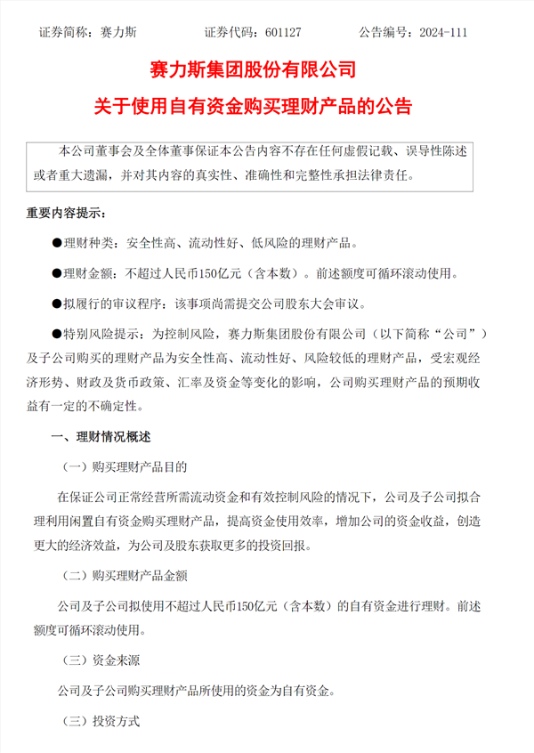 证券简称：赛力斯　　证券代码：601127　　公告编号：2024-111

赛力斯集团股份有限公司

关于使用自有资金购买理财产品的公告

本公司董事会及全体董事保证本公告内容不存在任何虚假记载、误导性陈述或者重大遗漏，并对其内容的真实性、准确性和完整性承担法律责任。

重要内容提示：

●理财种类：安全性高、流动性好、低风险的理财产品。

●理财金额：不超过人民币150亿元（含本数）。前述额度可循环滚动使用。

●拟履行的审议程序：该事项尚需提交公司股东大会审议。

●特别风险提示：为控制风险，赛力斯集团股份有限公司（以下简称“公司”）及子公司购买的理财产品为安全性高、流动性好、风险较低的理财产品，受宏观经济形势、财政及货币政策、汇率及资金等变化的影响，公司购买理财产品的预期收益有一定的不确定性。

一、理财情况概述

（一）购买理财产品目的

在保证公司正常经营所需流动资金和有效控制风险的情况下，公司及子公司拟合理利用闲置自有资金购买理财产品，提高资金使用效率，增加公司的资金收益，创造更大的经济效益，为公司及股东获取更多的投资回报。

（二）购买理财产品金额

公司及子公司拟使用不超过人民币150亿元（含本数）的自有资金进行理财。前述额度可循环滚动使用。

（三）资金来源

公司及子公司购买理财产品所使用的资金为自有资金。

（三）投资方式